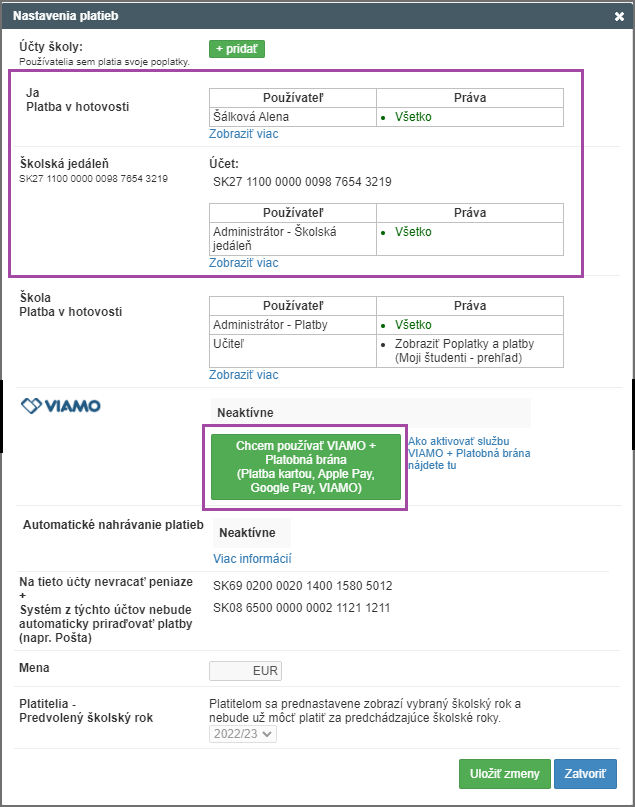 Nastavenia platieb
×

Účty školy:
Používatelia sem platia svoje poplatky.
+ pridať

Ja
Platba v hotovosti

| Používateľ | Práva |
|---|---|
| Šálková Alena | • Všetko |

Zobraziť viac

Školská jedáleň
SK27 1100 0000 0098 7654 3219

Účet:
SK27 1100 0000 0098 7654 3219

| Používateľ | Práva |
|---|---|
| Administrátor - Školská jedáleň | • Všetko |

Zobraziť viac

Škola
Platba v hotovosti

| Používateľ | Práva |
|---|---|
| Administrátor - Platby | • Všetko |
| Učiteľ | • Zobraziť Poplatky a platby (Moji študenti - prehľad) |

Zobraziť viac

VIAMO

Neaktívne

Chcem používať VIAMO + Platobná brána (Platba kartou, Apple Pay, Google Pay, VIAMO)

Ako aktivovať službu VIAMO + Platobná brána nájdete tu

Automatické nahrávanie platieb
Neaktívne
Viac informácií

Na tieto účty nevracať peniaze + Systém z týchto účtov nebude automaticky priraďovať platby (napr. Pošta)
SK69 0200 0020 1400 1580 5012
SK08 6500 0000 0002 1121 1211

Mena
EUR

Platitelia - Predvolený školský rok
Platitelom sa prednastavene zobrazí vybraný školský rok a nebude už môcť platiť za predchádzajúce školské roky.
2022/23

Uložiť zmeny
Zatvoriť